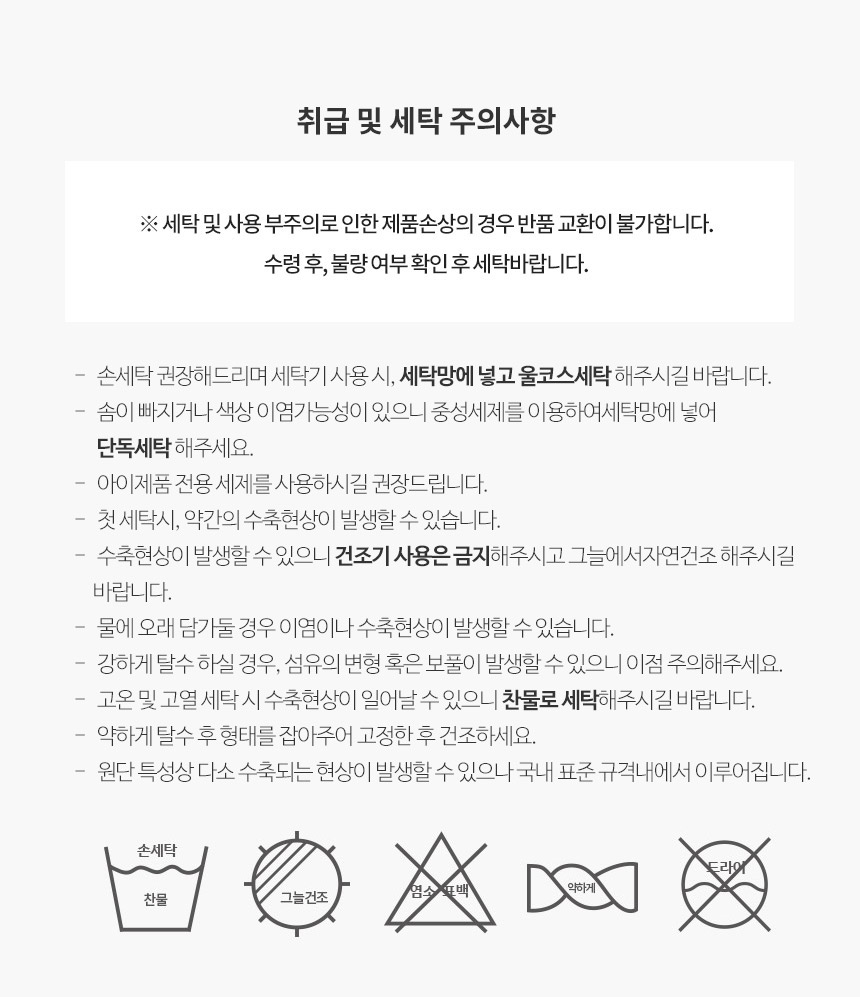 취급 및 세탁 주의사항

※ 세탁 및 사용 부주의로 인한 제품손상의 경우 반품 교환이 불가합니다.
수령 후, 불량 여부 확인 후 세탁바랍니다.

- 손세탁 권장해드리며 세탁기 사용 시, 세탁망에 넣고 울코스세탁 해주시길 바랍니다.
- 솜이 빠지거나 색상 이염가능성이 있으니 중성세제를 이용하여세탁망에 넣어 단독세탁 해주세요.
- 아이제품 전용 세제를 사용하시길 권장드립니다.
- 첫 세탁시, 약간의 수축현상이 발생할 수 있습니다.
- 수축현상이 발생할 수 있으니 건조기 사용은 금지해주시고 그늘에서자연건조 해주시길 바랍니다.
- 물에 오래 담가둘 경우 이염이나 수축현상이 발생할 수 있습니다.
- 강하게 탈수 하실 경우, 섬유의 변형 혹은 보풀이 발생할 수 있으니 이점 주의해주세요.
- 고온 및 고열 세탁 시 수축현상이 일어날 수 있으니 찬물로 세탁해주시길 바랍니다.
- 약하게 탈수 후 형태를 잡아주어 고정한 후 건조하세요.
- 원단 특성상 다소 수축되는 현상이 발생할 수 있으나 국내 표준 규격내에서 이루어집니다.

손세탁
찬물
그늘건조
염소표백
약하게
드라이